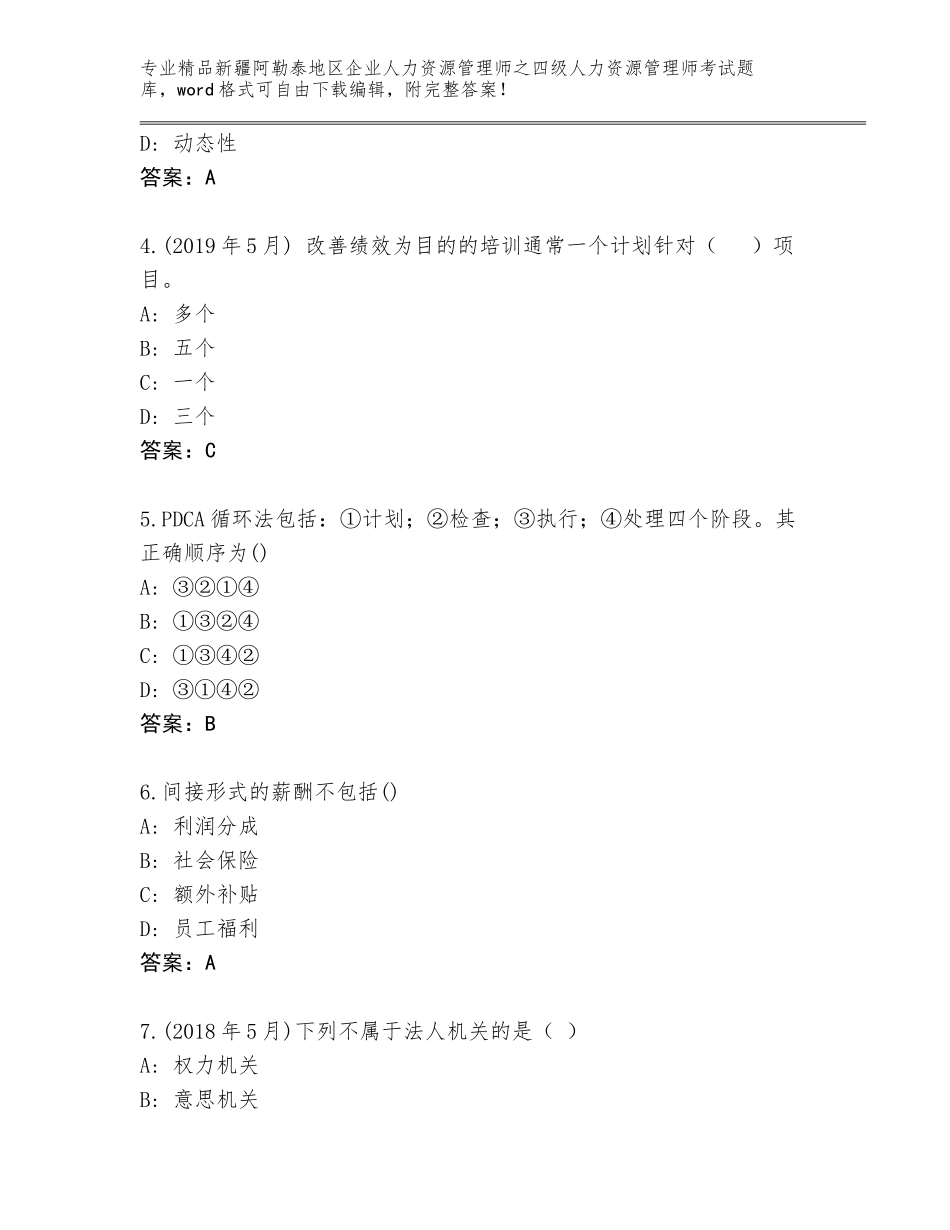 专业精品新疆阿勒泰地区企业人力资源管理师之四级人力资源管理师考试题库，word格式可自由下载编辑，附完整答案！

D：动态性
答案：A

4.(2019年5月) 改善绩效为目的的培训通常一个计划针对（　）项目。
A：多个
B：五个
C：一个
D：三个
答案：C

5.PDCA循环法包括：①计划；②检查；③执行；④处理四个阶段。其正确顺序为()
A：③②①④
B：①③②④
C：①③④②
D：③①④②
答案：B

6.间接形式的薪酬不包括()
A：利润分成
B：社会保险
C：额外补贴
D：员工福利
答案：A

7.(2018年5月)下列不属于法人机关的是（ ）
A：权力机关
B：意思机关